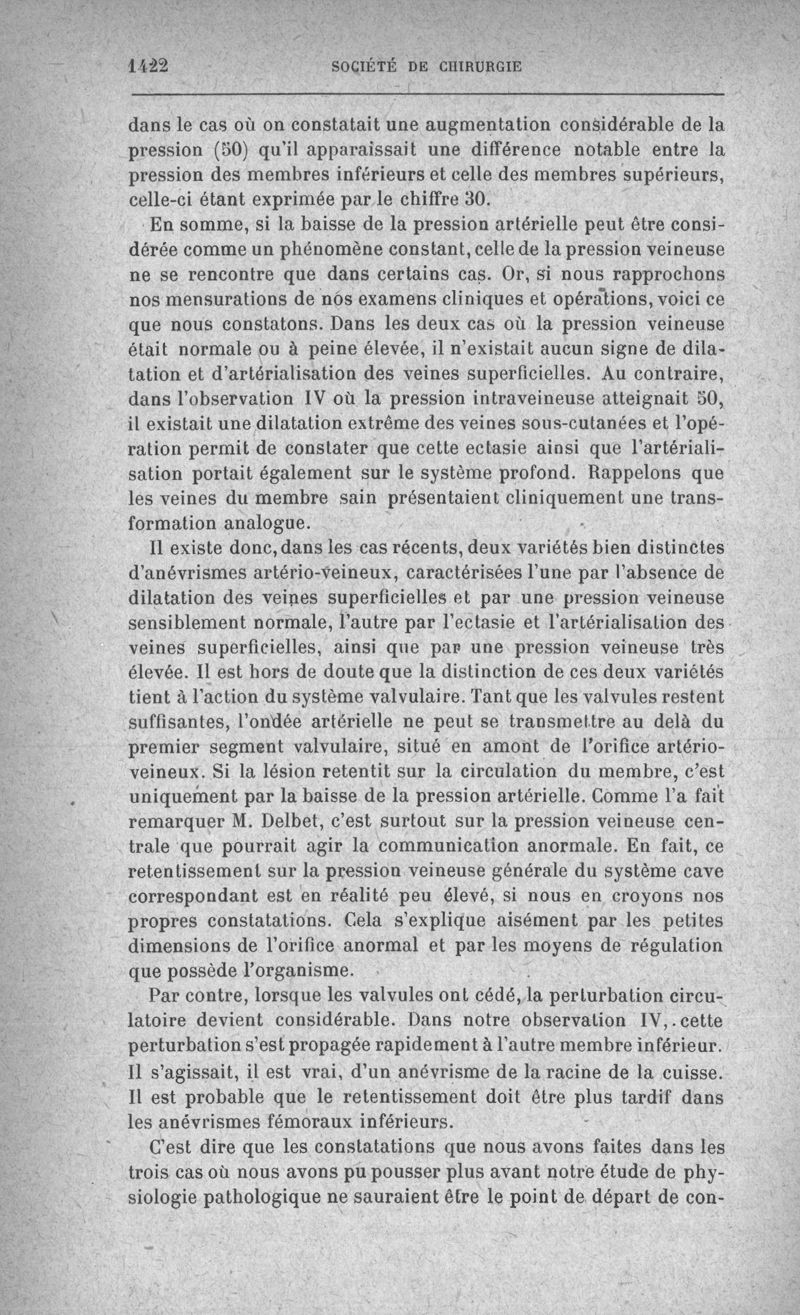 1422 SOCIÉTÉ DE CHIRURGIE

dans le cas où on constatait une augmentation considérable de la pression (50) qu'il apparaissait une différence notable entre la pression des membres inférieurs et celle des membres supérieurs, celle-ci étant exprimée par le chiffre 30.

En somme, si la baisse de la pression artérielle peut être considérée comme un phénomène constant, celle de la pression veineuse ne se rencontre que dans certains cas. Or, si nous rapprochons nos mensurations de nos examens cliniques et opérations, voici ce que nous constatons. Dans les deux cas où la pression veineuse était normale ou à peine élevée, il n'existait aucun signe de dilatation et d'artérialisation des veines superficielles. Au contraire, dans l'observation IV où la pression intraveineuse atteignait 50, il existait une dilatation extrême des veines sous-cutanées et l'opération permit de constater que cette ectasie ainsi que l'artérialisation portait également sur le système profond. Rappelons que les veines du membre sain présentaient cliniquement une transformation analogue.

Il existe donc, dans les cas récents, deux variétés bien distinctes d'anévrismes artério-veineux, caractérisées l'une par l'absence de dilatation des veines superficielles et par une pression veineuse sensiblement normale, l'autre par l'ectasie et l'artérialisation des veines superficielles, ainsi que par une pression veineuse très élevée. Il est hors de doute que la distinction de ces deux variétés tient à l'action du système valvulaire. Tant que les valvules restent suffisantes, l'ondée artérielle ne peut se transmettre au delà du premier segment valvulaire, situé en amont de l'orifice artério-veineux. Si la lésion retentit sur la circulation du membre, c'est uniquement par la baisse de la pression artérielle. Comme l'a fait remarquer M. Delbet, c'est surtout sur la pression veineuse centrale que pourrait agir la communication anormale. En fait, ce retentissement sur la pression veineuse générale du système cave correspondant est en réalité peu élevé, si nous en croyons nos propres constatations. Cela s'explique aisément par les petites dimensions de l'orifice anormal et par les moyens de régulation que possède l'organisme.

Par contre, lorsque les valvules ont cédé, la perturbation circulatoire devient considérable. Dans notre observation IV, cette perturbation s'est propagée rapidement à l'autre membre inférieur. Il s'agissait, il est vrai, d'un anévrisme de la racine de la cuisse. Il est probable que le retentissement doit être plus tardif dans les anévrismes fémoraux inférieurs.

C'est dire que les constatations que nous avons faites dans les trois cas où nous avons pu pousser plus avant notre étude de physiologie pathologique ne sauraient être le point de départ de con-